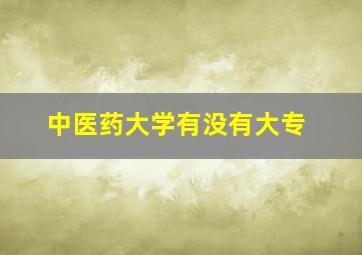 中医药大学有没有大专